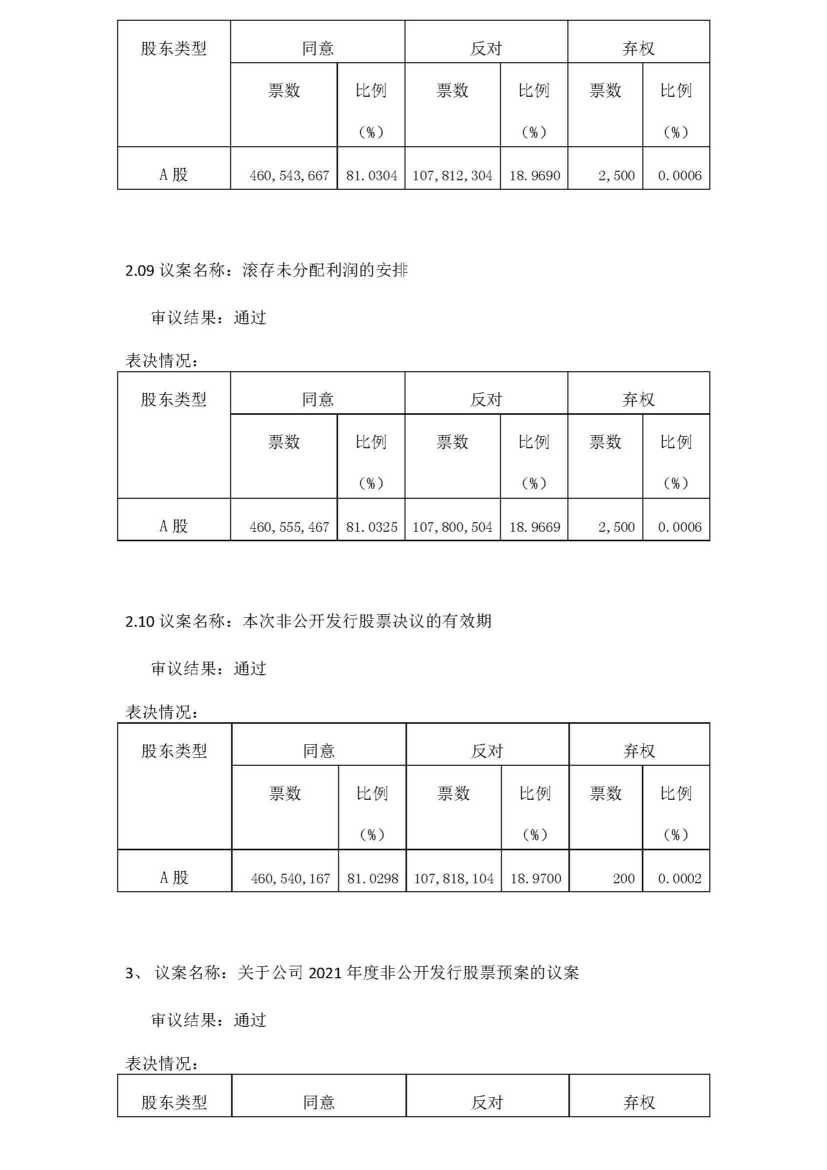 | 股东类型 | 同意 | | 反对 | | 弃权 | |
|---|---|---|---|---|---|---|
| | 票数 | 比例（%） | 票数 | 比例（%） | 票数 | 比例（%） |
| A 股 | 460,543,667 | 81.0304 | 107,812,304 | 18.9690 | 2,500 | 0.0006 |

2.09 议案名称：滚存未分配利润的安排

审议结果：通过

表决情况：

| 股东类型 | 同意 | | 反对 | | 弃权 | |
|---|---|---|---|---|---|---|
| | 票数 | 比例（%） | 票数 | 比例（%） | 票数 | 比例（%） |
| A 股 | 460,555,467 | 81.0325 | 107,800,504 | 18.9669 | 2,500 | 0.0006 |

2.10 议案名称：本次非公开发行股票决议的有效期

审议结果：通过

表决情况：

| 股东类型 | 同意 | | 反对 | | 弃权 | |
|---|---|---|---|---|---|---|
| | 票数 | 比例（%） | 票数 | 比例（%） | 票数 | 比例（%） |
| A 股 | 460,540,167 | 81.0298 | 107,818,104 | 18.9700 | 200 | 0.0002 |

3、 议案名称：关于公司 2021 年度非公开发行股票预案的议案

审议结果：通过

表决情况：

| 股东类型 | 同意 | 反对 | 弃权 |
|---|---|---|---|